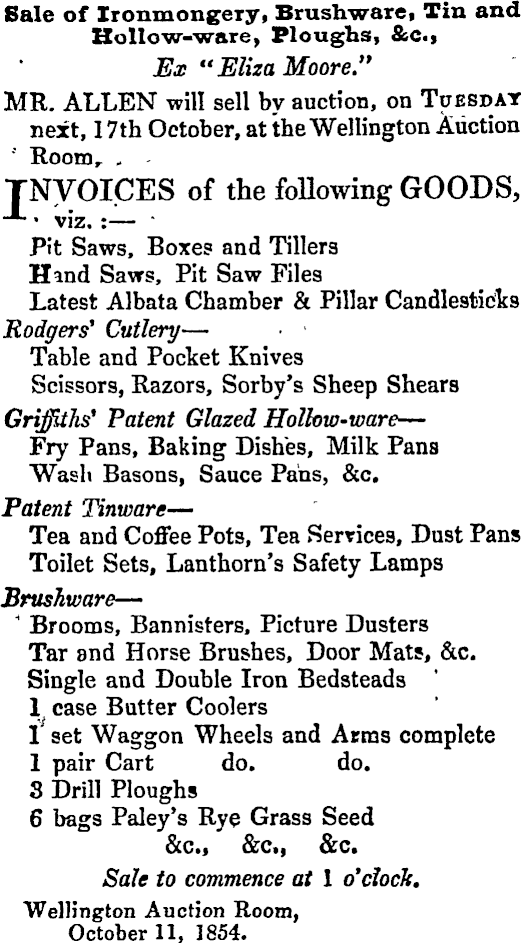 Sale of Ironmongery, Brushware, Tin and Hollow-ware, Ploughs, &c.,

Ex "Eliza Moore."

MR. ALLEN will sell by auction, on TUESDAY next, 17th October, at the Wellington Auction Room,

INVOICES of the following GOODS, viz. :—

Pit Saws, Boxes and Tillers
Hand Saws, Pit Saw Files
Latest Albata Chamber & Pillar Candlesticks

Rodgers' Cutlery—
Table and Pocket Knives
Scissors, Razors, Sorby's Sheep Shears

Griffiths' Patent Glazed Hollow-ware—
Fry Pans, Baking Dishes, Milk Pans
Wash Basons, Sauce Pans, &c.

Patent Tinware—
Tea and Coffee Pots, Tea Services, Dust Pans
Toilet Sets, Lanthorn's Safety Lamps

Brushware—
Brooms, Bannisters, Picture Dusters
Tar and Horse Brushes, Door Mats, &c.
Single and Double Iron Bedsteads
1 case Butter Coolers
1 set Waggon Wheels and Arms complete
1 pair Cart do. do.
3 Drill Ploughs
6 bags Paley's Rye Grass Seed
&c., &c., &c.

Sale to commence at 1 o'clock.

Wellington Auction Room,
October 11, 1854.